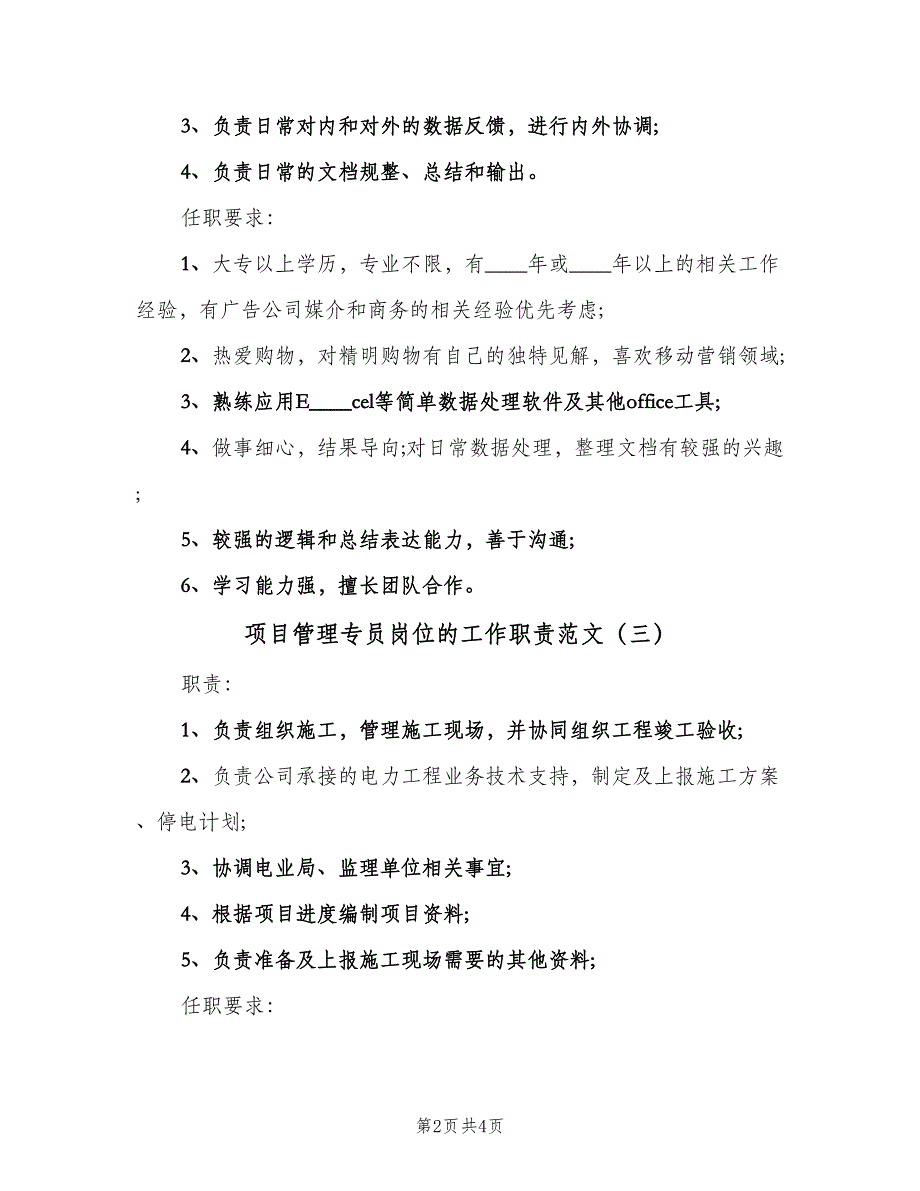 3、负责日常对内和对外的数据反馈，进行内外协调;

4、负责日常的文档规整、总结和输出。

任职要求:

1、大专以上学历，专业不限，有____年或____年以上的相关工作经验，有广告公司媒介和商务的相关经验优先考虑;

2、热爱购物，对精明购物有自己的独特见解，喜欢移动营销领域;

3、熟练应用E____cel等简单数据处理软件及其他office工具;

4、做事细心，结果导向;对日常数据处理，整理文档有较强的兴趣;

5、较强的逻辑和总结表达能力，善于沟通;

6、学习能力强，擅长团队合作。

项目管理专员岗位的工作职责范文（三）

职责:

1、负责组织施工，管理施工现场，并协同组织工程竣工验收;

2、负责公司承接的电力工程业务技术支持，制定及上报施工方案、停电计划;

3、协调电业局、监理单位相关事宜;

4、根据项目进度编制项目资料;

5、负责准备及上报施工现场需要的其他资料;

任职要求:

第2页 共4页